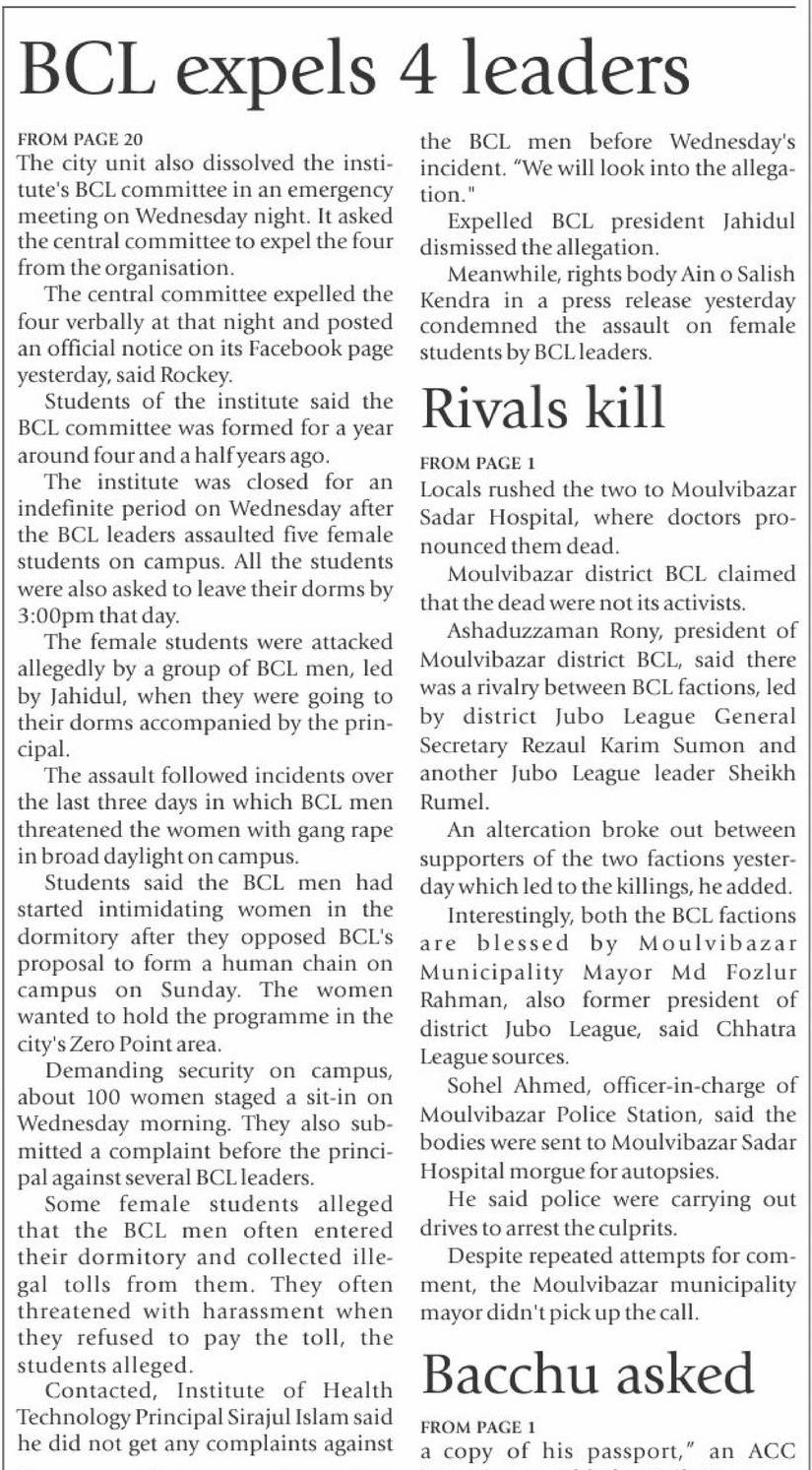 BCL expels 4 leaders

FROM PAGE 20
The city unit also dissolved the institute's BCL committee in an emergency meeting on Wednesday night. It asked the central committee to expel the four from the organisation.

The central committee expelled the four verbally at that night and posted an official notice on its Facebook page yesterday, said Rockey.

Students of the institute said the BCL committee was formed for a year around four and a half years ago.

The institute was closed for an indefinite period on Wednesday after the BCL leaders assaulted five female students on campus. All the students were also asked to leave their dorms by 3:00pm that day.

The female students were attacked allegedly by a group of BCL men, led by Jahidul, when they were going to their dorms accompanied by the principal.

The assault followed incidents over the last three days in which BCL men threatened the women with gang rape in broad daylight on campus.

Students said the BCL men had started intimidating women in the dormitory after they opposed BCL's proposal to form a human chain on campus on Sunday. The women wanted to hold the programme in the city's Zero Point area.

Demanding security on campus, about 100 women staged a sit-in on Wednesday morning. They also submitted a complaint before the principal against several BCL leaders.

Some female students alleged that the BCL men often entered their dormitory and collected illegal tolls from them. They often threatened with harassment when they refused to pay the toll, the students alleged.

Contacted, Institute of Health Technology Principal Sirajul Islam said he did not get any complaints against the BCL men before Wednesday's incident. "We will look into the allegation."

Expelled BCL president Jahidul dismissed the allegation.

Meanwhile, rights body Ain o Salish Kendra in a press release yesterday condemned the assault on female students by BCL leaders.

Rivals kill

FROM PAGE 1
Locals rushed the two to Moulvibazar Sadar Hospital, where doctors pronounced them dead.

Moulvibazar district BCL claimed that the dead were not its activists.

Ashaduzzaman Rony, president of Moulvibazar district BCL, said there was a rivalry between BCL factions, led by district Jubo League General Secretary Rezaul Karim Sumon and another Jubo League leader Sheikh Rumel.

An altercation broke out between supporters of the two factions yesterday which led to the killings, he added.

Interestingly, both the BCL factions are blessed by Moulvibazar Municipality Mayor Md Fozlur Rahman, also former president of district Jubo League, said Chhatra League sources.

Sohel Ahmed, officer-in-charge of Moulvibazar Police Station, said the bodies were sent to Moulvibazar Sadar Hospital morgue for autopsies.

He said police were carrying out drives to arrest the culprits.

Despite repeated attempts for comment, the Moulvibazar municipality mayor didn't pick up the call.

Bacchu asked

FROM PAGE 1
a copy of his passport," an ACC